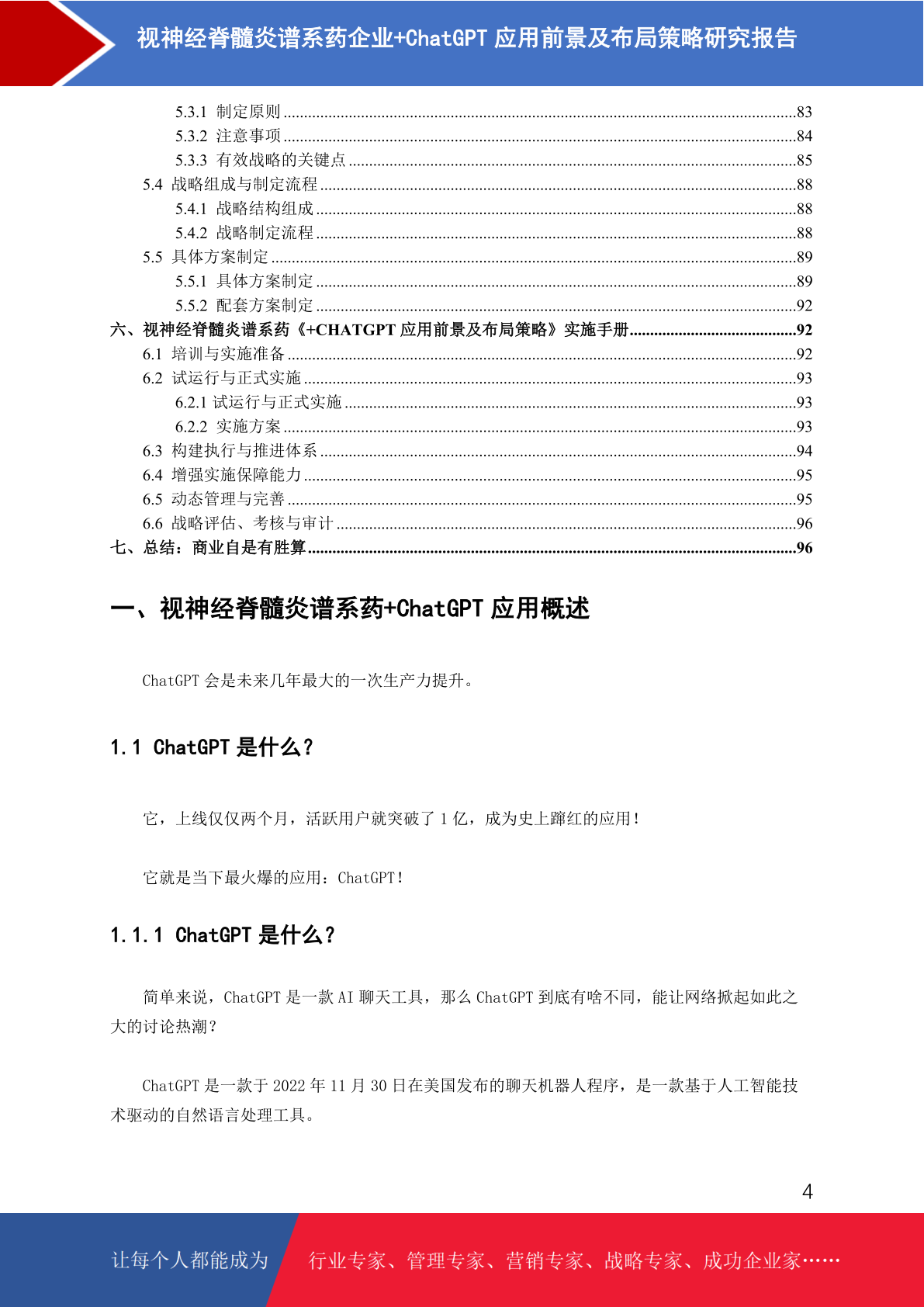 视神经脊髓炎谱系药企业+ChatGPT 应用前景及布局策略研究报告

5.3.1 制定原则 ....83
5.3.2 注意事项 ....84
5.3.3 有效战略的关键点 ....85
5.4 战略组成与制定流程 ....88
5.4.1 战略结构组成 ....88
5.4.2 战略制定流程 ....88
5.5 具体方案制定 ....89
5.5.1 具体方案制定 ....89
5.5.2 配套方案制定 ....92
六、视神经脊髓炎谱系药《+CHATGPT 应用前景及布局策略》实施手册....92
6.1 培训与实施准备 ....92
6.2 试运行与正式实施 ....93
6.2.1 试运行与正式实施 ....93
6.2.2 实施方案 ....93
6.3 构建执行与推进体系 ....94
6.4 增强实施保障能力 ....95
6.5 动态管理与完善 ....95
6.6 战略评估、考核与审计 ....96
七、总结：商业自是有胜算....96

一、视神经脊髓炎谱系药+ChatGPT 应用概述

ChatGPT 会是未来几年最大的一次生产力提升。

1.1 ChatGPT 是什么？

它，上线仅仅两个月，活跃用户就突破了 1 亿，成为史上蹿红的应用！

它就是当下最火爆的应用：ChatGPT！

1.1.1 ChatGPT 是什么？

简单来说，ChatGPT 是一款 AI 聊天工具，那么 ChatGPT 到底有啥不同，能让网络掀起如此之大的讨论热潮？

ChatGPT 是一款于 2022 年 11 月 30 日在美国发布的聊天机器人程序，是一款基于人工智能技术驱动的自然语言处理工具。

4

让每个人都能成为 行业专家、管理专家、营销专家、战略专家、成功企业家……